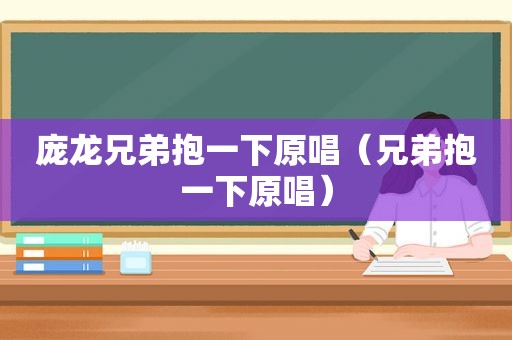 庞龙兄弟抱一下原唱（兄弟抱一下原唱）